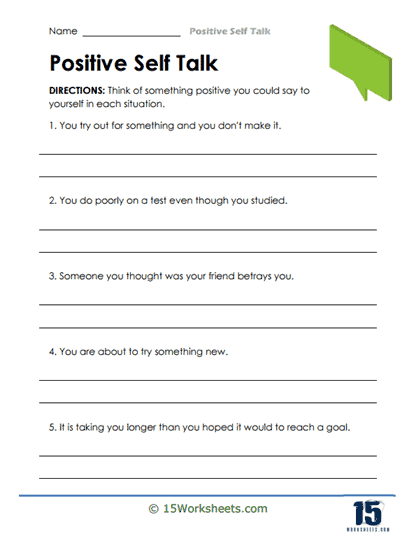 Name ________________ Positive Self Talk

Positive Self Talk

DIRECTIONS: Think of something positive you could say to yourself in each situation.

1. You try out for something and you don't make it.

2. You do poorly on a test even though you studied.

3. Someone you thought was your friend betrays you.

4. You are about to try something new.

5. It is taking you longer than you hoped it would to reach a goal.

© 15Worksheets.com

15
WORKSHEETS.COM